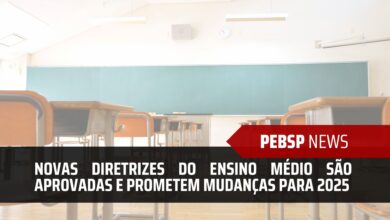 PEBSP NEWS

NOVAS DIRETRIZES DO ENSINO MÉDIO SÃO APROVADAS E PROMETEM MUDANÇAS PARA 2025